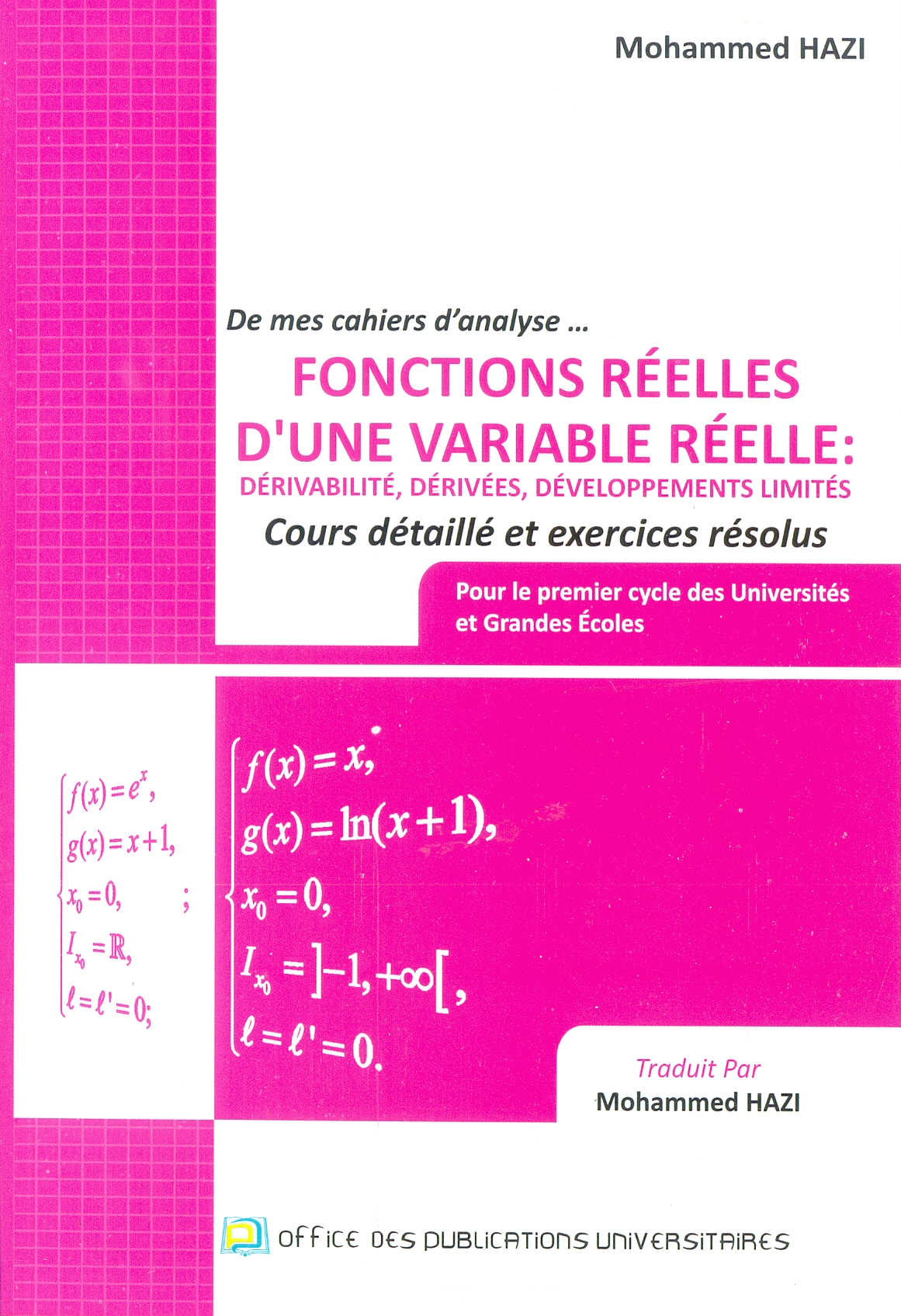 Mohammed HAZI

De mes cahiers d'analyse ...

FONCTIONS RÉELLES D'UNE VARIABLE RÉELLE:

DÉRIVABILITÉ, DÉRIVÉES, DÉVELOPPEMENTS LIMITÉS

Cours détaillé et exercices résolus

Pour le premier cycle des Universités et Grandes Écoles

$\begin{cases} f(x)=e^x, \\ g(x)=x+1, \\ x_0=0, \\ I_{x_0}=\mathbb{R}, \\ \ell=\ell'=0; \end{cases}$ ; $\begin{cases} f(x)=x, \\ g(x)=\ln(x+1), \\ x_0=0, \\ I_{x_0}=]-1,+\infty[, \\ \ell=\ell'=0. \end{cases}$

Traduit Par
Mohammed HAZI

OFFICE DES PUBLICATIONS UNIVERSITAIRES